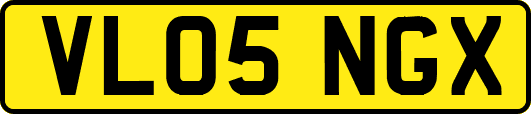 VL05 NGX